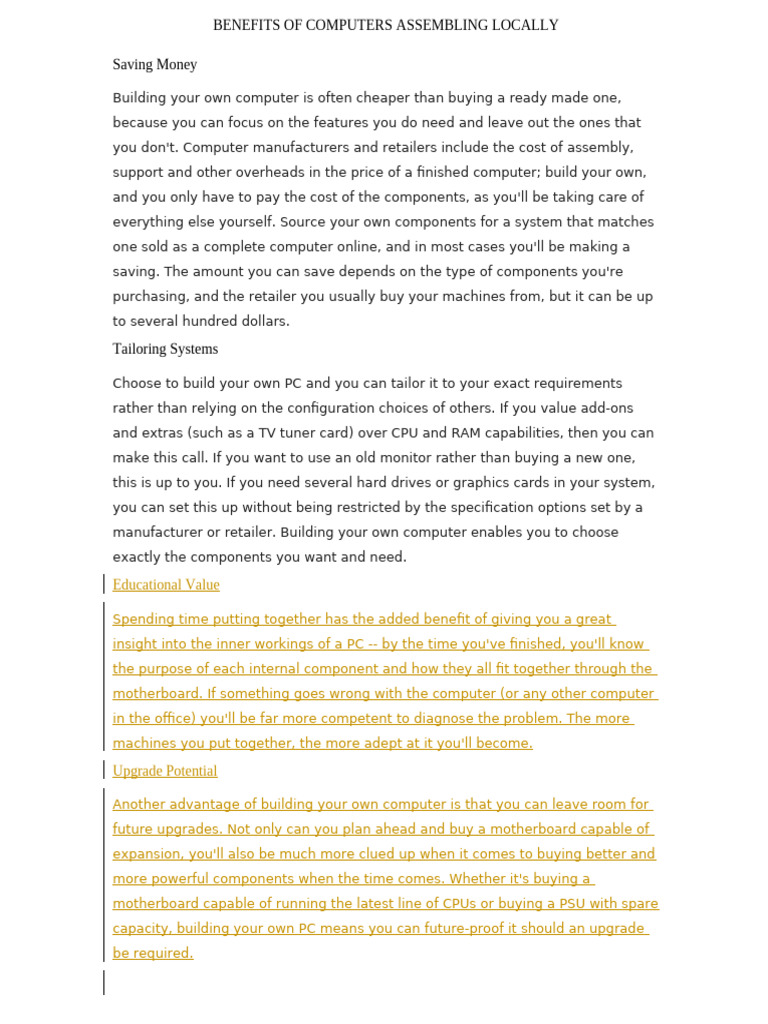 BENEFITS OF COMPUTERS ASSEMBLING LOCALLY

Saving Money

Building your own computer is often cheaper than buying a ready made one, because you can focus on the features you do need and leave out the ones that you don't. Computer manufacturers and retailers include the cost of assembly, support and other overheads in the price of a finished computer; build your own, and you only have to pay the cost of the components, as you'll be taking care of everything else yourself. Source your own components for a system that matches one sold as a complete computer online, and in most cases you'll be making a saving. The amount you can save depends on the type of components you're purchasing, and the retailer you usually buy your machines from, but it can be up to several hundred dollars.

Tailoring Systems

Choose to build your own PC and you can tailor it to your exact requirements rather than relying on the configuration choices of others. If you value add-ons and extras (such as a TV tuner card) over CPU and RAM capabilities, then you can make this call. If you want to use an old monitor rather than buying a new one, this is up to you. If you need several hard drives or graphics cards in your system, you can set this up without being restricted by the specification options set by a manufacturer or retailer. Building your own computer enables you to choose exactly the components you want and need.

Educational Value

Spending time putting together has the added benefit of giving you a great insight into the inner workings of a PC -- by the time you've finished, you'll know the purpose of each internal component and how they all fit together through the motherboard. If something goes wrong with the computer (or any other computer in the office) you'll be far more competent to diagnose the problem. The more machines you put together, the more adept at it you'll become.

Upgrade Potential

Another advantage of building your own computer is that you can leave room for future upgrades. Not only can you plan ahead and buy a motherboard capable of expansion, you'll also be much more clued up when it comes to buying better and more powerful components when the time comes. Whether it's buying a motherboard capable of running the latest line of CPUs or buying a PSU with spare capacity, building your own PC means you can future-proof it should an upgrade be required.